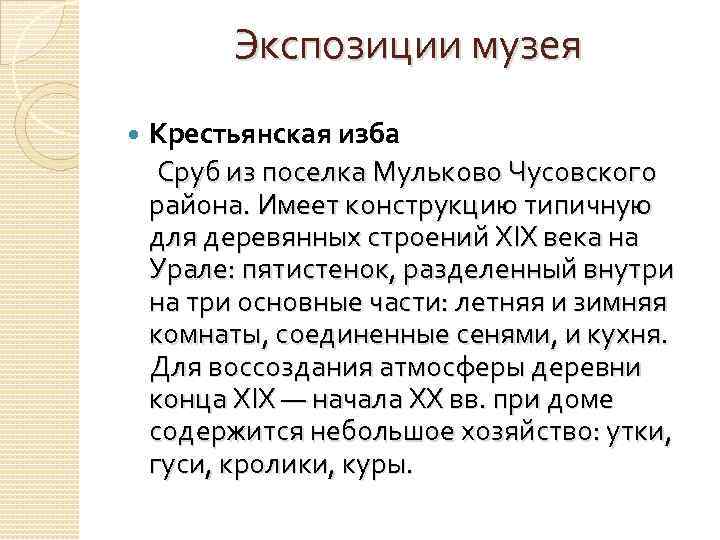 Экспозиции музея

Крестьянская изба

Сруб из поселка Мульково Чусовского района. Имеет конструкцию типичную для деревянных строений XIX века на Урале: пятистенок, разделенный внутри на три основные части: летняя и зимняя комнаты, соединенные сенями, и кухня. Для воссоздания атмосферы деревни конца XIX — начала XX вв. при доме содержится небольшое хозяйство: утки, гуси, кролики, куры.